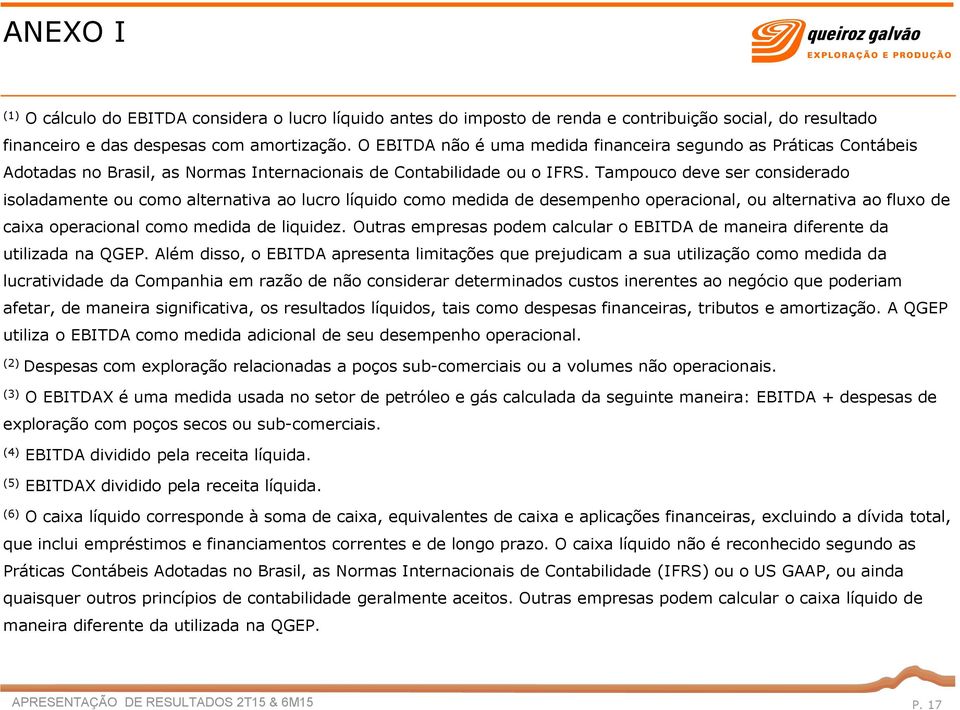 ANEXO I

queiroz galvão
EXPLORAÇÃO E PRODUÇÃO

$^{(1)}$ O cálculo do EBITDA considera o lucro líquido antes do imposto de renda e contribuição social, do resultado financeiro e das despesas com amortização. O EBITDA não é uma medida financeira segundo as Práticas Contábeis Adotadas no Brasil, as Normas Internacionais de Contabilidade ou o IFRS. Tampouco deve ser considerado isoladamente ou como alternativa ao lucro líquido como medida de desempenho operacional, ou alternativa ao fluxo de caixa operacional como medida de liquidez. Outras empresas podem calcular o EBITDA de maneira diferente da utilizada na QGEP. Além disso, o EBITDA apresenta limitações que prejudicam a sua utilização como medida da lucratividade da Companhia em razão de não considerar determinados custos inerentes ao negócio que poderiam afetar, de maneira significativa, os resultados líquidos, tais como despesas financeiras, tributos e amortização. A QGEP utiliza o EBITDA como medida adicional de seu desempenho operacional.

$^{(2)}$ Despesas com exploração relacionadas a poços sub-comerciais ou a volumes não operacionais.

$^{(3)}$ O EBITDAX é uma medida usada no setor de petróleo e gás calculada da seguinte maneira: EBITDA + despesas de exploração com poços secos ou sub-comerciais.

$^{(4)}$ EBITDA dividido pela receita líquida.

$^{(5)}$ EBITDAX dividido pela receita líquida.

$^{(6)}$ O caixa líquido corresponde à soma de caixa, equivalentes de caixa e aplicações financeiras, excluindo a dívida total, que inclui empréstimos e financiamentos correntes e de longo prazo. O caixa líquido não é reconhecido segundo as Práticas Contábeis Adotadas no Brasil, as Normas Internacionais de Contabilidade (IFRS) ou o US GAAP, ou ainda quaisquer outros princípios de contabilidade geralmente aceitos. Outras empresas podem calcular o caixa líquido de maneira diferente da utilizada na QGEP.

APRESENTAÇÃO DE RESULTADOS 2T15 & 6M15

P. 17